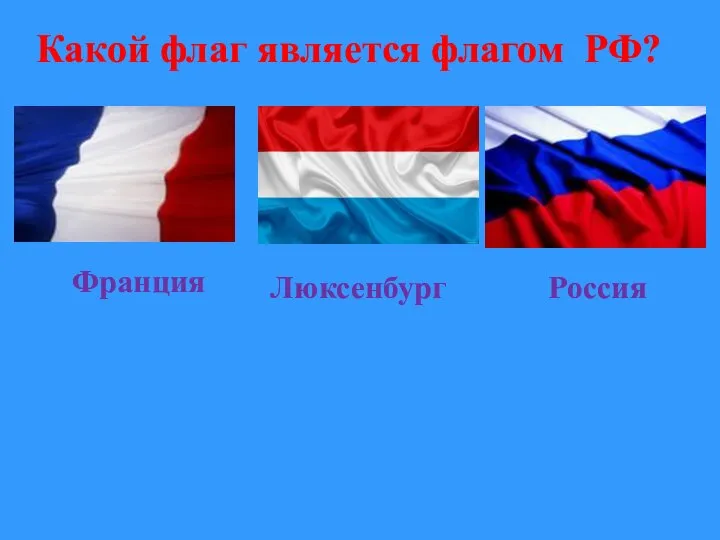 Какой флаг является флагом РФ?

Франция

Люксенбург

Россия